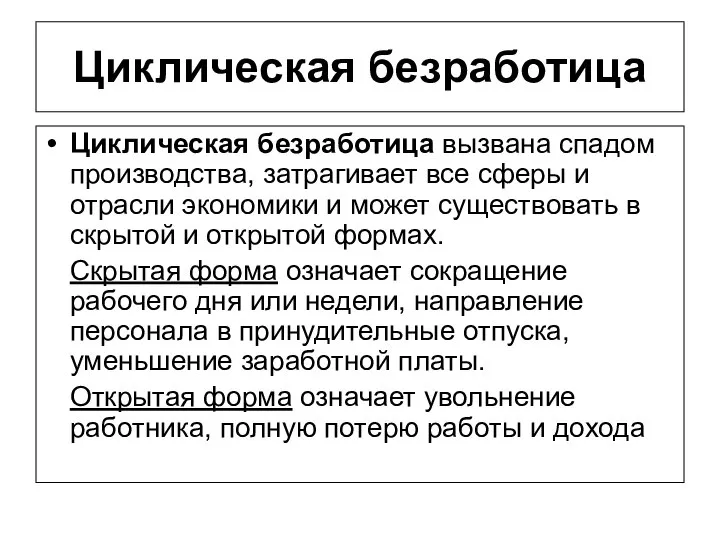 Циклическая безработица

• Циклическая безработица вызвана спадом производства, затрагивает все сферы и отрасли экономики и может существовать в скрытой и открытой формах.

Скрытая форма означает сокращение рабочего дня или недели, направление персонала в принудительные отпуска, уменьшение заработной платы.

Открытая форма означает увольнение работника, полную потерю работы и дохода